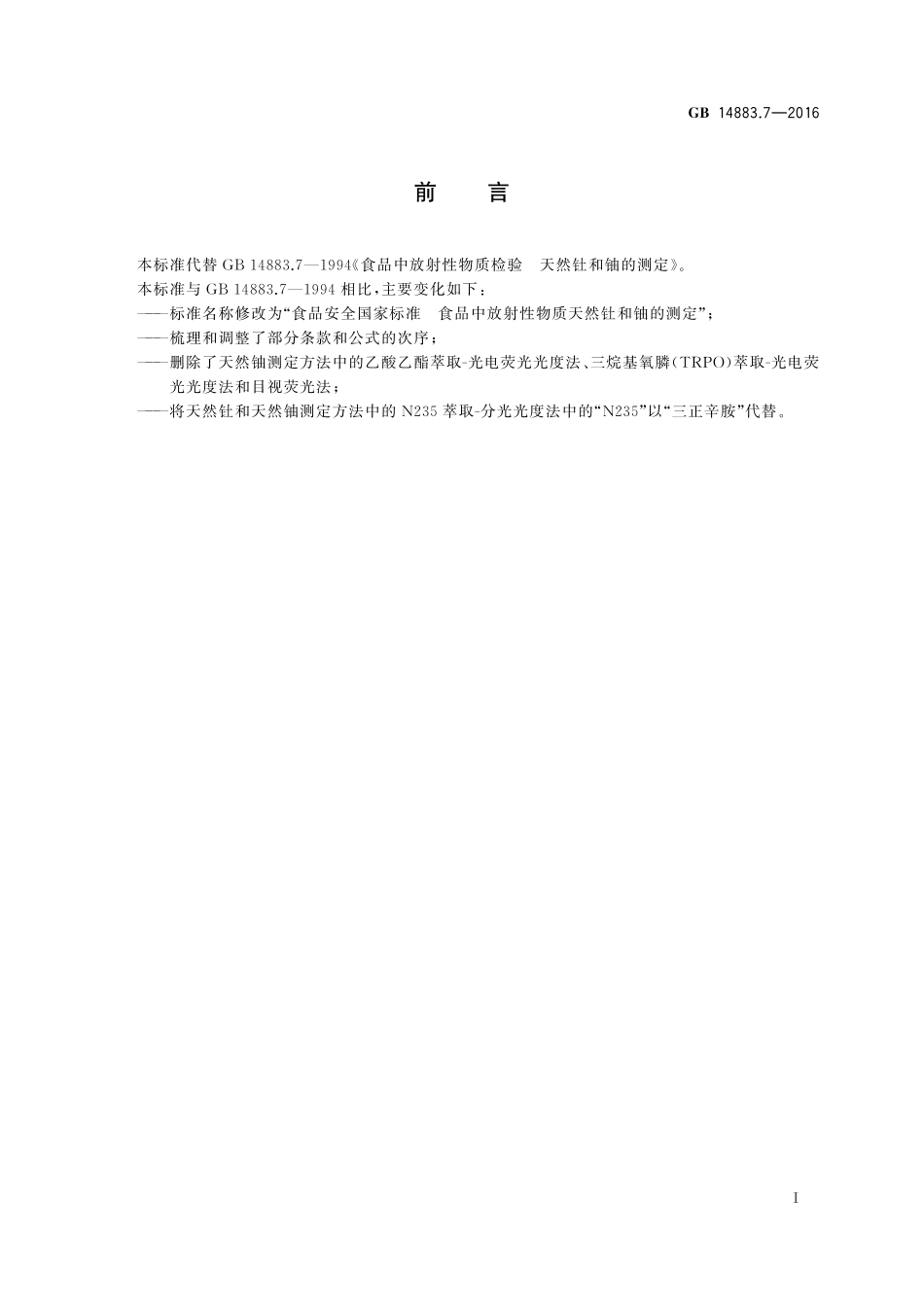 GB 14883.7—2016

前　言

本标准代替 GB 14883.7—1994《食品中放射性物质检验　天然钍和铀的测定》。
本标准与 GB 14883.7—1994 相比，主要变化如下：
——标准名称修改为“食品安全国家标准　食品中放射性物质天然钍和铀的测定”；
——梳理和调整了部分条款和公式的次序；
——删除了天然铀测定方法中的乙酸乙酯萃取-光电荧光光度法、三烷基氧膦(TRPO)萃取-光电荧光光度法和目视荧光法；
——将天然钍和天然铀测定方法中的 N235 萃取-分光光度法中的“N235”以“三正辛胺”代替。

I